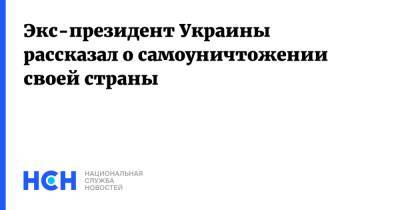 Экс-президент Украины рассказал о самоуничтожении своей страны

НСН

НАЦИОНАЛЬНАЯ СЛУЖБА НОВОСТЕЙ